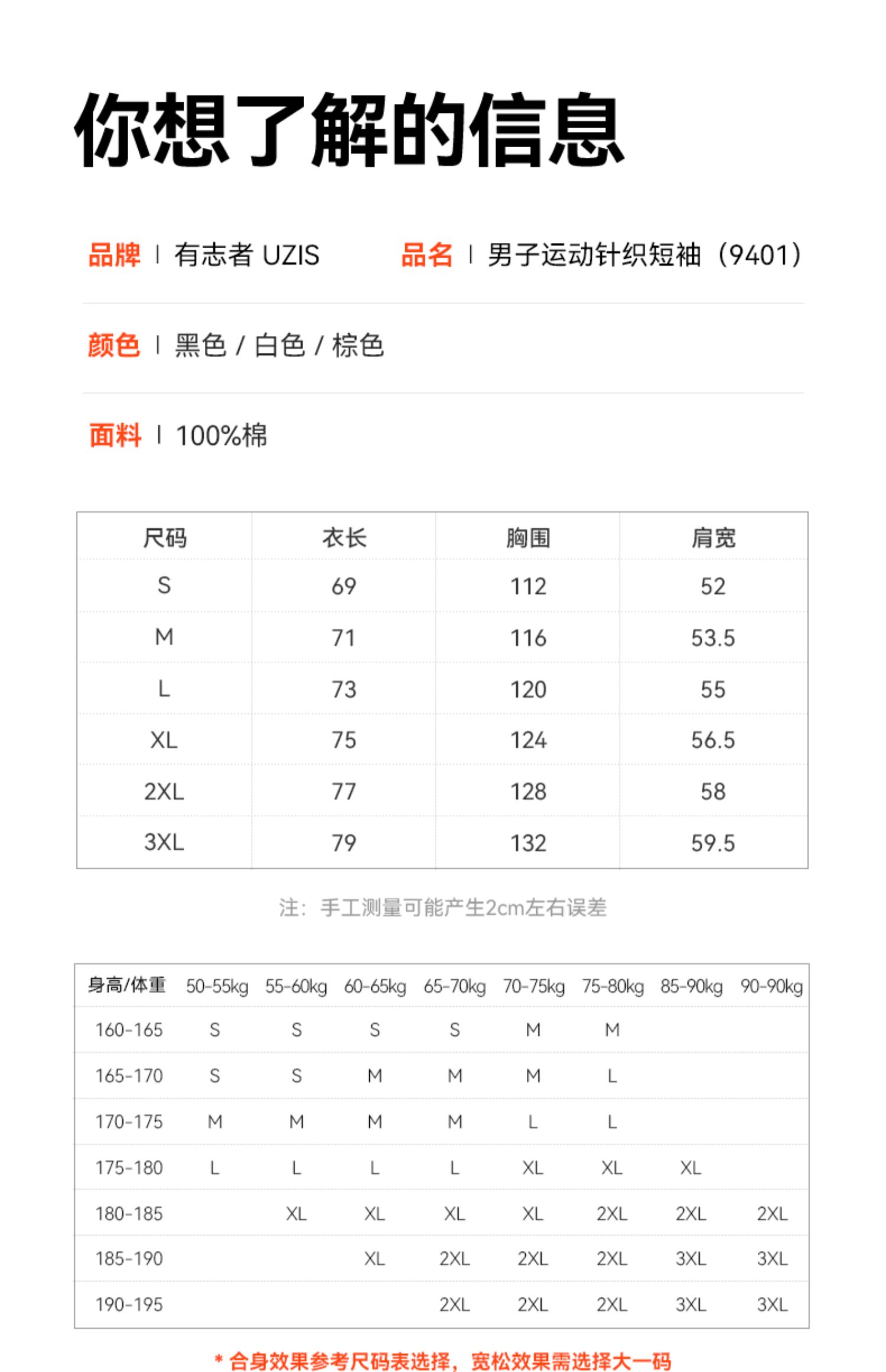 你想了解的信息

品牌 | 有志者 UZIS 品名 | 男子运动针织短袖（9401）

颜色 | 黑色 / 白色 / 棕色

面料 | 100%棉

| 尺码 | 衣长 | 胸围 | 肩宽 |
|---|---|---|---|
| S | 69 | 112 | 52 |
| M | 71 | 116 | 53.5 |
| L | 73 | 120 | 55 |
| XL | 75 | 124 | 56.5 |
| 2XL | 77 | 128 | 58 |
| 3XL | 79 | 132 | 59.5 |

注：手工测量可能产生2cm左右误差

| 身高/体重 | 50-55kg | 55-60kg | 60-65kg | 65-70kg | 70-75kg | 75-80kg | 85-90kg | 90-90kg |
|---|---|---|---|---|---|---|---|---|
| 160-165 | S | S | S | S | M | M | | |
| 165-170 | S | S | M | M | M | L | | |
| 170-175 | M | M | M | M | L | L | | |
| 175-180 | L | L | L | L | XL | XL | XL | |
| 180-185 | | XL | XL | XL | XL | 2XL | 2XL | 2XL |
| 185-190 | | | XL | 2XL | 2XL | 2XL | 3XL | 3XL |
| 190-195 | | | | 2XL | 2XL | 2XL | 3XL | 3XL |

* 合身效果参考尺码表选择，宽松效果需选择大一码